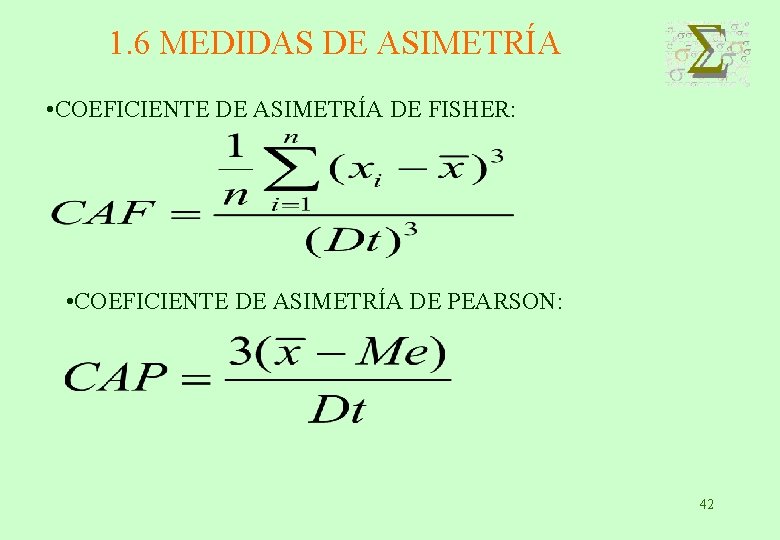 1.6 MEDIDAS DE ASIMETRÍA

• COEFICIENTE DE ASIMETRÍA DE FISHER:

$CAF = \frac{\frac{1}{n}\sum_{i=1}^{n}(x_i - \overline{x})^3}{(Dt)^3}$

• COEFICIENTE DE ASIMETRÍA DE PEARSON:

$CAP = \frac{3(\overline{x} - Me)}{Dt}$

42